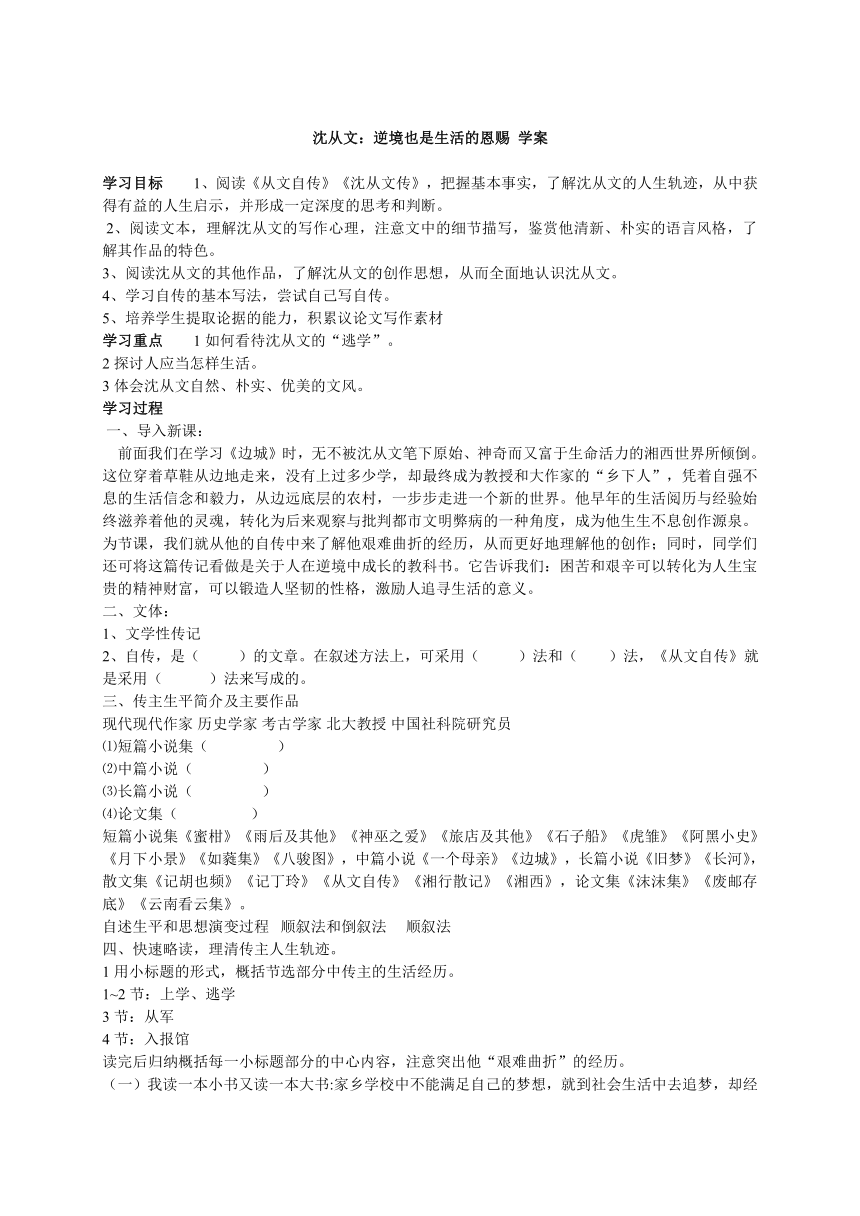 沈从文：逆境也是生活的恩赐 学案

学习目标 1、阅读《从文自传》《沈从文传》，把握基本事实，了解沈从文的人生轨迹，从中获得有益的人生启示，并形成一定深度的思考和判断。

2、阅读文本，理解沈从文的写作心理，注意文中的细节描写，鉴赏他清新、朴实的语言风格，了解其作品的特色。

3、阅读沈从文的其他作品，了解沈从文的创作思想，从而全面地认识沈从文。

4、学习自传的基本写法，尝试自己写自传。

5、培养学生提取论据的能力，积累议论文写作素材

学习重点 1 如何看待沈从文的“逃学”。

2 探讨人应当怎样生活。

3 体会沈从文自然、朴实、优美的文风。

学习过程

一、导入新课：

前面我们在学习《边城》时，无不被沈从文笔下原始、神奇而又富于生命活力的湘西世界所倾倒。这位穿着草鞋从边地走来，没有上过多少学，却最终成为教授和大作家的“乡下人”，凭着自强不息的生活信念和毅力，从边远底层的农村，一步步走进一个新的世界。他早年的生活阅历与经验始终滋养着他的灵魂，转化为后来观察与批判都市文明弊病的一种角度，成为他生生不息创作源泉。为节课，我们就从他的自传中来了解他艰难曲折的经历，从而更好地理解他的创作；同时，同学们还可将这篇传记看做是关于人在逆境中成长的教科书。它告诉我们：困苦和艰辛可以转化为人生宝贵的精神财富，可以锻造人坚韧的性格，激励人追寻生活的意义。

二、文体：

1、文学性传记

2、自传，是（ ）的文章。在叙述方法上，可采用（ ）法和（ ）法，《从文自传》就是采用（ ）法来写成的。

三、传主生平简介及主要作品

现代现代作家 历史学家 考古学家 北大教授 中国社科院研究员

⑴短篇小说集（ ）

⑵中篇小说（ ）

⑶长篇小说（ ）

⑷论文集（ ）

短篇小说集《蜜柑》《雨后及其他》《神巫之爱》《旅店及其他》《石子船》《虎雏》《阿黑小史》《月下小景》《如蕤集》《八骏图》，中篇小说《一个母亲》《边城》，长篇小说《旧梦》《长河》，散文集《记胡也频》《记丁玲》《从文自传》《湘行散记》《湘西》，论文集《沫沫集》《废邮存底》《云南看云集》。

自述生平和思想演变过程 顺叙法和倒叙法 顺叙法

四、快速略读，理清传主人生轨迹。

1 用小标题的形式，概括节选部分中传主的生活经历。

1~2 节：上学、逃学

3 节：从军

4 节：入报馆

读完后归纳概括每一小标题部分的中心内容，注意突出他“艰难曲折”的经历。

（一）我读一本小书又读一本大书:家乡学校中不能满足自己的梦想，就到社会生活中去追梦，却经